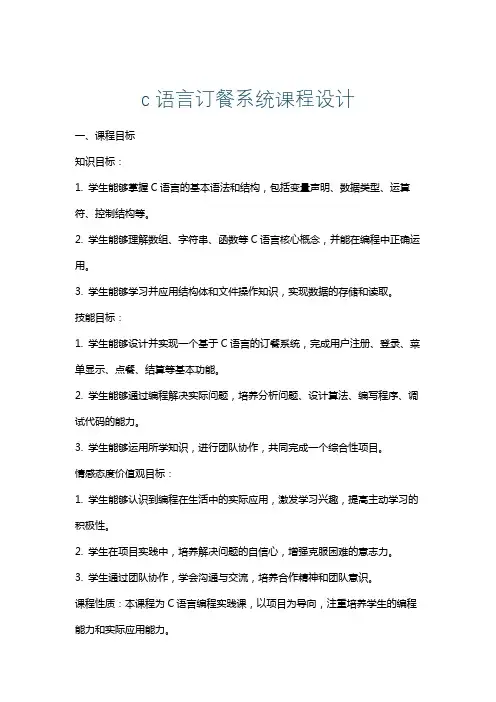 c 语言订餐系统课程设计

一、课程目标

知识目标：

1. 学生能够掌握 C 语言的基本语法和结构，包括变量声明、数据类型、运算符、控制结构等。

2. 学生能够理解数组、字符串、函数等 C 语言核心概念，并能在编程中正确运用。

3. 学生能够学习并应用结构体和文件操作知识，实现数据的存储和读取。

技能目标：

1. 学生能够设计并实现一个基于 C 语言的订餐系统，完成用户注册、登录、菜单显示、点餐、结算等基本功能。

2. 学生能够通过编程解决实际问题，培养分析问题、设计算法、编写程序、调试代码的能力。

3. 学生能够运用所学知识，进行团队协作，共同完成一个综合性项目。

情感态度价值观目标：

1. 学生能够认识到编程在生活中的实际应用，激发学习兴趣，提高主动学习的积极性。

2. 学生在项目实践中，培养解决问题的自信心，增强克服困难的意志力。

3. 学生通过团队协作，学会沟通与交流，培养合作精神和团队意识。

课程性质：本课程为 C 语言编程实践课，以项目为导向，注重培养学生的编程能力和实际应用能力。